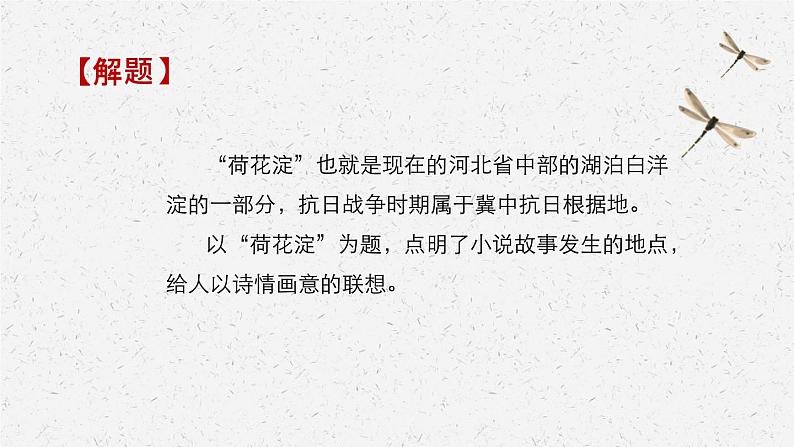 【解题】

“荷花淀”也就是现在的河北省中部的湖泊白洋淀的一部分，抗日战争时期属于冀中抗日根据地。

以“荷花淀”为题，点明了小说故事发生的地点，给人以诗情画意的联想。